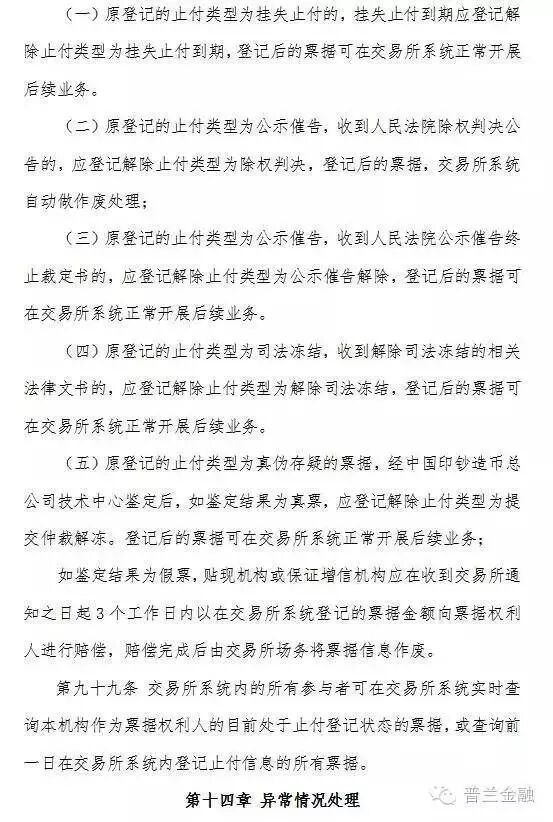 （一）原登记的止付类型为挂失止付的，挂失止付到期应登记解除止付类型为挂失止付到期，登记后的票据可在交易所系统正常开展后续业务。

（二）原登记的止付类型为公示催告，收到人民法院除权判决公告的，应登记解除止付类型为除权判决，登记后的票据，交易所系统自动做作废处理；

（三）原登记的止付类型为公示催告，收到人民法院公示催告终止裁定书的，应登记解除止付类型为公示催告解除，登记后的票据可在交易所系统正常开展后续业务。

（四）原登记的止付类型为司法冻结，收到解除司法冻结的相关法律文书的，应登记解除止付类型为解除司法冻结，登记后的票据可在交易所系统正常开展后续业务。

（五）原登记的止付类型为真伪存疑的票据，经中国印钞造币总公司技术中心鉴定后，如鉴定结果为真票，应登记解除止付类型为提交仲裁解冻。登记后的票据可在交易所系统正常开展后续业务；

如鉴定结果为假票，贴现机构或保证增信机构应在收到交易所通知之日起3个工作日内以在交易所系统登记的票据金额向票据权利人进行赔偿，赔偿完成后由交易所场务将票据信息作废。

第九十九条 交易所系统内的所有参与者可在交易所系统实时查询本机构作为票据权利人的目前处于止付登记状态的票据，或查询前一日在交易所系统内登记止付信息的所有票据。

第十四章 异常情况处理

普兰金融